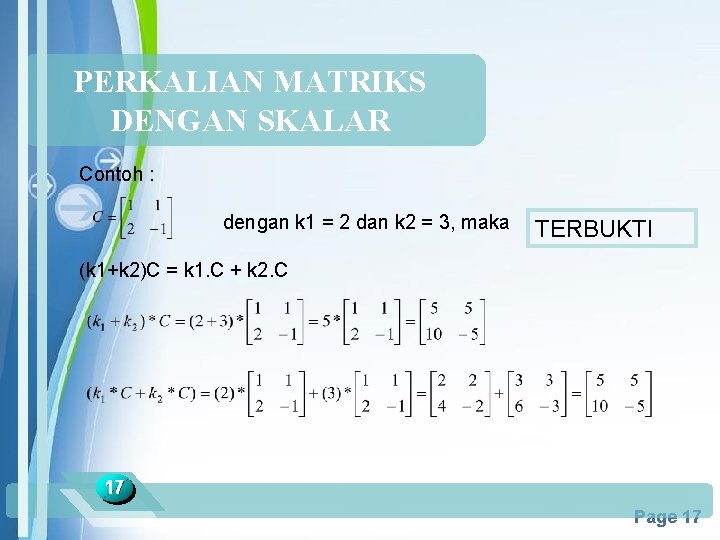 PERKALIAN MATRIKS DENGAN SKALAR

Contoh :

$C = \begin{bmatrix} 1 & 1 \\ 2 & -1 \end{bmatrix}$ dengan k1 = 2 dan k2 = 3, maka

TERBUKTI

(k1+k2)C = k1.C + k2.C

$(k_1 + k_2) * C = (2+3) * \begin{bmatrix} 1 & 1 \\ 2 & -1 \end{bmatrix} = 5 * \begin{bmatrix} 1 & 1 \\ 2 & -1 \end{bmatrix} = \begin{bmatrix} 5 & 5 \\ 10 & -5 \end{bmatrix}$

$(k_1 * C + k_2 * C) = (2) * \begin{bmatrix} 1 & 1 \\ 2 & -1 \end{bmatrix} + (3) * \begin{bmatrix} 1 & 1 \\ 2 & -1 \end{bmatrix} = \begin{bmatrix} 2 & 2 \\ 4 & -2 \end{bmatrix} + \begin{bmatrix} 3 & 3 \\ 6 & -3 \end{bmatrix} = \begin{bmatrix} 5 & 5 \\ 10 & -5 \end{bmatrix}$

17

Page 17